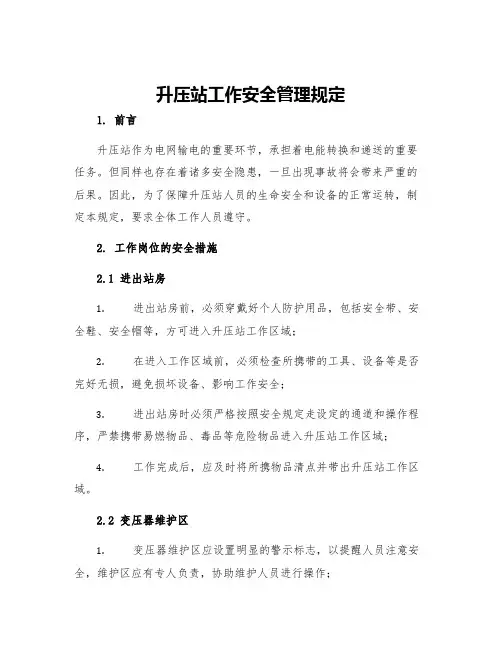 升压站工作安全管理规定

1. 前言

升压站作为电网输电的重要环节，承担着电能转换和递送的重要任务。但同样也存在着诸多安全隐患，一旦出现事故将会带来严重的后果。因此，为了保障升压站人员的生命安全和设备的正常运转，制定本规定，要求全体工作人员遵守。

2. 工作岗位的安全措施

2.1 进出站房

1. 进出站房前，必须穿戴好个人防护用品，包括安全带、安全鞋、安全帽等，方可进入升压站工作区域；

2. 在进入工作区域前，必须检查所携带的工具、设备等是否完好无损，避免损坏设备、影响工作安全；

3. 进出站房时必须严格按照安全规定走设定的通道和操作程序，严禁携带易燃物品、毒品等危险物品进入升压站工作区域；

4. 工作完成后，应及时将所携物品清点并带出升压站工作区域。

2.2 变压器维护区

1. 变压器维护区应设置明显的警示标志，以提醒人员注意安全，维护区应有专人负责，协助维护人员进行操作；